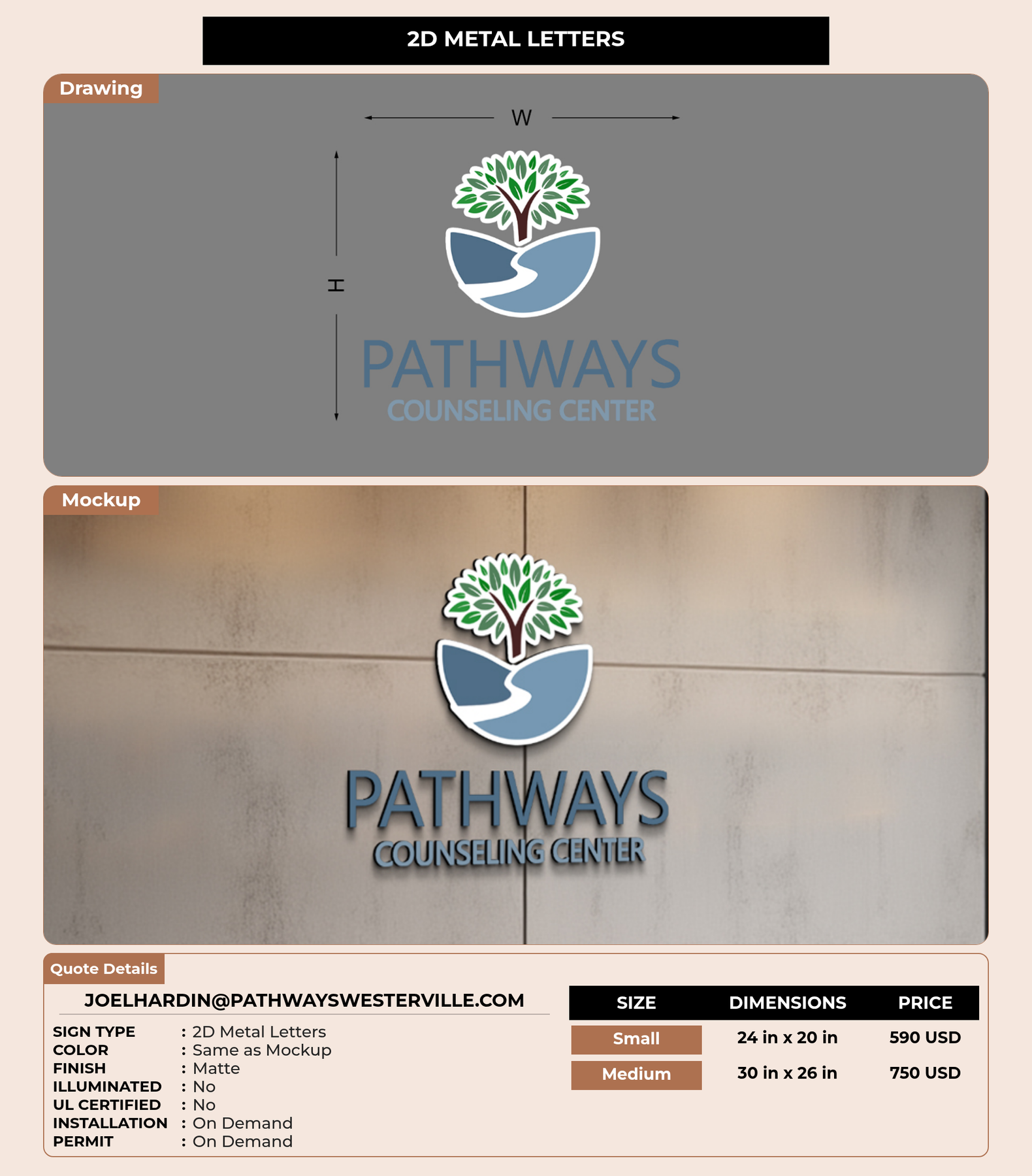 2D METAL LETTERS

Drawing

W

H

PATHWAYS
COUNSELING CENTER

Mockup

PATHWAYS
COUNSELING CENTER

Quote Details

JOELHARDIN@PATHWAYSWESTERVILLE.COM

SIGN TYPE : 2D Metal Letters
COLOR : Same as Mockup
FINISH : Matte
ILLUMINATED : No
UL CERTIFIED : No
INSTALLATION : On Demand
PERMIT : On Demand

| SIZE | DIMENSIONS | PRICE |
|---|---|---|
| Small | 24 in x 20 in | 590 USD |
| Medium | 30 in x 26 in | 750 USD |